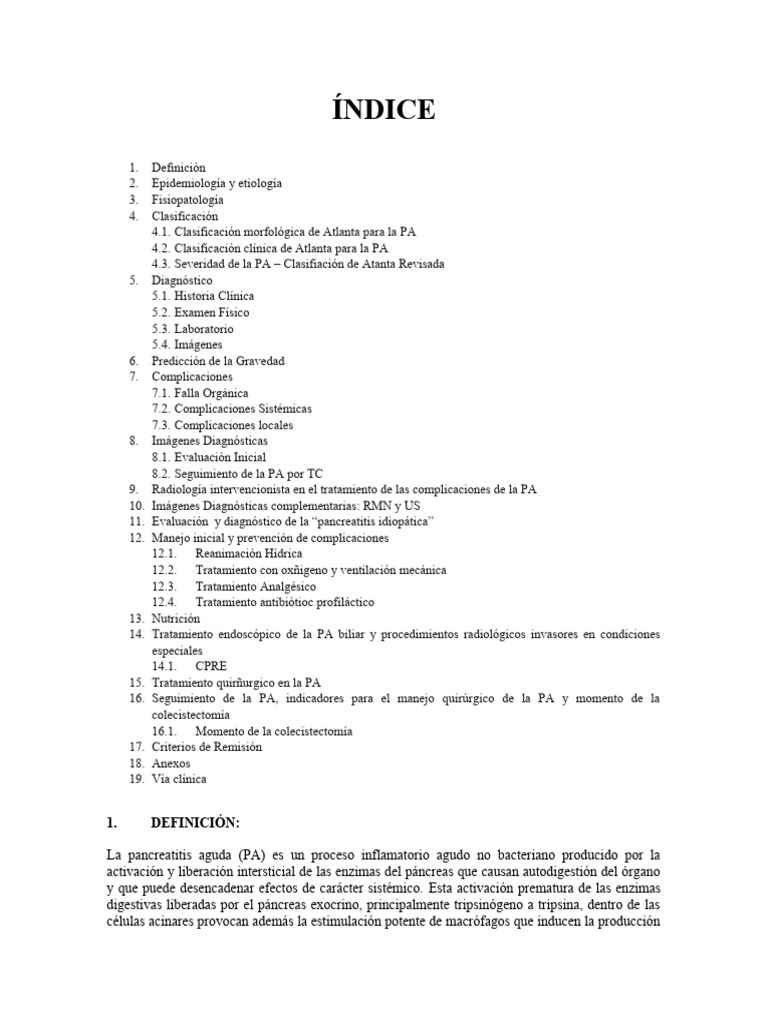 ÍNDICE

1. Definición
2. Epidemiología y etiología
3. Fisiopatología
4. Clasificación
4.1. Clasificación morfológica de Atlanta para la PA
4.2. Clasificación clínica de Atlanta para la PA
4.3. Severidad de la PA – Clasifiación de Atanta Revisada
5. Diagnóstico
5.1. Historia Clínica
5.2. Examen Físico
5.3. Laboratorio
5.4. Imágenes
6. Predicción de la Gravedad
7. Complicaciones
7.1. Falla Orgánica
7.2. Complicaciones Sistémicas
7.3. Complicaciones locales
8. Imágenes Diagnósticas
8.1. Evaluación Inicial
8.2. Seguimiento de la PA por TC
9. Radiología intervencionista en el tratamiento de las complicaciones de la PA
10. Imágenes Diagnósticas complementarias: RMN y US
11. Evaluación y diagnóstico de la "pancreatitis idiopática"
12. Manejo inicial y prevención de complicaciones
12.1. Reanimación Hídrica
12.2. Tratamiento con oxñigeno y ventilación mecánica
12.3. Tratamiento Analgésico
12.4. Tratamiento antibiótioc profiláctico
13. Nutrición
14. Tratamiento endoscópico de la PA biliar y procedimientos radiológicos invasores en condiciones especiales
14.1. CPRE
15. Tratamiento quirñurgico en la PA
16. Seguimiento de la PA, indicadores para el manejo quirúrgico de la PA y momento de la colecistectomía
16.1. Momento de la colecistectomía
17. Criterios de Remisión
18. Anexos
19. Vía clínica

1. DEFINICIÓN:

La pancreatitis aguda (PA) es un proceso inflamatorio agudo no bacteriano producido por la activación y liberación intersticial de las enzimas del páncreas que causan autodigestión del órgano y que puede desencadenar efectos de carácter sistémico. Esta activación prematura de las enzimas digestivas liberadas por el páncreas exocrino, principalmente tripsinógeno a tripsina, dentro de las células acinares provocan además la estimulación potente de macrófagos que inducen la producción